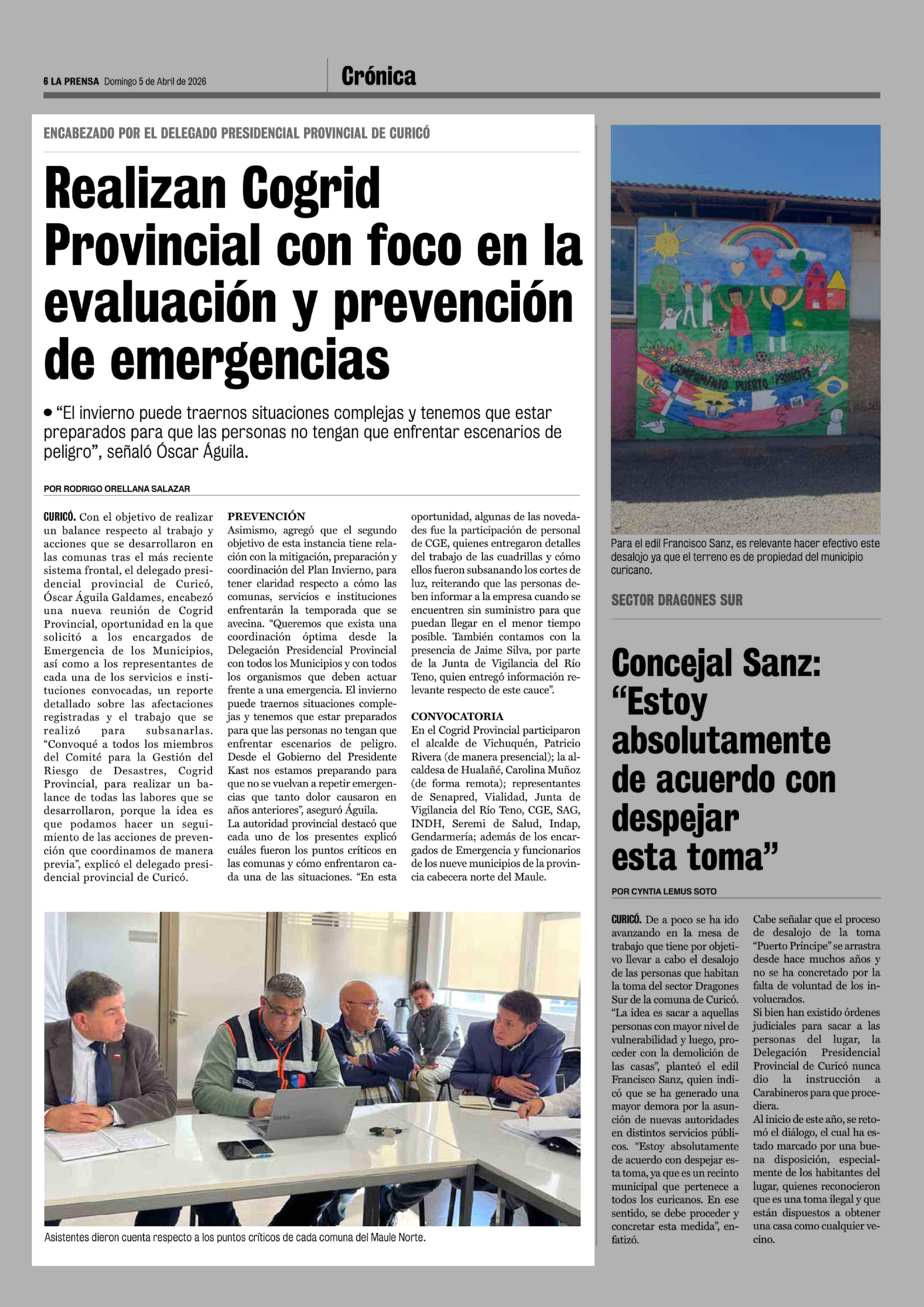 6 LA PRENSA Domingo 5 de Abril de 2026

Crónica

ENCABEZADO POR EL DELEGADO PRESIDENCIAL PROVINCIAL DE CURICÓ

Realizan Cogrid Provincial con foco en la evaluación y prevención de emergencias

• "El invierno puede traernos situaciones complejas y tenemos que estar preparados para que las personas no tengan que enfrentar escenarios de peligro", señaló Óscar Águila.

POR RODRIGO ORELLANA SALAZAR

CURICÓ. Con el objetivo de realizar un balance respecto al trabajo y acciones que se desarrollaron en las comunas tras el más reciente sistema frontal, el delegado presidencial provincial de Curicó, Óscar Águila Galdames, encabezó una nueva reunión de Cogrid Provincial, oportunidad en la que solicitó a los encargados de Emergencia de los Municipios, así como a los representantes de cada una de los servicios e instituciones convocadas, un reporte detallado sobre las afectaciones registradas y el trabajo que se realizó para subsanarlas. "Convoqué a todos los miembros del Comité para la Gestión del Riesgo de Desastres, Cogrid Provincial, para realizar un balance de todas las labores que se desarrollaron, porque la idea es que podamos hacer un seguimiento de las acciones de prevención que coordinamos de manera previa", explicó el delegado presidencial provincial de Curicó.

PREVENCIÓN
Asimismo, agregó que el segundo objetivo de esta instancia tiene relación con la mitigación, preparación y coordinación del Plan Invierno, para tener claridad respecto a cómo las comunas, servicios e instituciones enfrentarán la temporada que se avecina. "Queremos que exista una coordinación óptima desde la Delegación Presidencial Provincial con todos los Municipios y con todos los organismos que deben actuar frente a una emergencia. El invierno puede traernos situaciones complejas y tenemos que estar preparados para que las personas no tengan que enfrentar escenarios de peligro. Desde el Gobierno del Presidente Kast nos estamos preparando para que no se vuelvan a repetir emergencias que tanto dolor causaron en años anteriores", aseguró Águila.
La autoridad provincial destacó que cada uno de los presentes explicó cuáles fueron los puntos críticos en las comunas y cómo enfrentaron cada una de las situaciones. "En esta oportunidad, algunas de las novedades fue la participación de personal de CGE, quienes entregaron detalles del trabajo de las cuadrillas y cómo ellos fueron subsanando los cortes de luz, reiterando que las personas deben informar a la empresa cuando se encuentren sin suministro para que puedan llegar en el menor tiempo posible. También contamos con la presencia de Jaime Silva, por parte de la Junta de Vigilancia del Río Teno, quien entregó información relevante respecto de este cauce".

CONVOCATORIA
En el Cogrid Provincial participaron el alcalde de Vichuquén, Patricio Rivera (de manera presencial); la alcaldesa de Hualañé, Carolina Muñoz (de forma remota); representantes de Senapred, Vialidad, Junta de Vigilancia del Río Teno, CGE, SAG, INDH, Seremi de Salud, Indap, Gendarmería; además de los encargados de Emergencia y funcionarios de los nueve municipios de la provincia cabecera norte del Maule.

Asistentes dieron cuenta respecto a los puntos críticos de cada comuna del Maule Norte.

CAMPAMENTO PUERTO PRINCIPE

Para el edil Francisco Sanz, es relevante hacer efectivo este desalojo ya que el terreno es de propiedad del municipio curicano.

SECTOR DRAGONES SUR

Concejal Sanz: "Estoy absolutamente de acuerdo con despejar esta toma"

POR CYNTIA LEMUS SOTO

CURICÓ. De a poco se ha ido avanzando en la mesa de trabajo que tiene por objetivo llevar a cabo el desalojo de las personas que habitan la toma del sector Dragones Sur de la comuna de Curicó. "La idea es sacar a aquellas personas con mayor nivel de vulnerabilidad y luego, proceder con la demolición de las casas", planteó el edil Francisco Sanz, quien indicó que se ha generado una mayor demora por la asunción de nuevas autoridades en distintos servicios públicos. "Estoy absolutamente de acuerdo con despejar esta toma, ya que es un recinto municipal que pertenece a todos los curicanos. En ese sentido, se debe proceder y concretar esta medida", enfatizó.
Cabe señalar que el proceso de desalojo de la toma "Puerto Príncipe" se arrastra desde hace muchos años y no se ha concretado por la falta de voluntad de los involucrados.
Si bien han existido órdenes judiciales para sacar a las personas del lugar, la Delegación Presidencial Provincial de Curicó nunca dio la instrucción a Carabineros para que procediera.
Al inicio de este año, se retomó el diálogo, el cual ha estado marcado por una buena disposición, especialmente de los habitantes del lugar, quienes reconocieron que es una toma ilegal y que están dispuestos a obtener una casa como cualquier vecino.